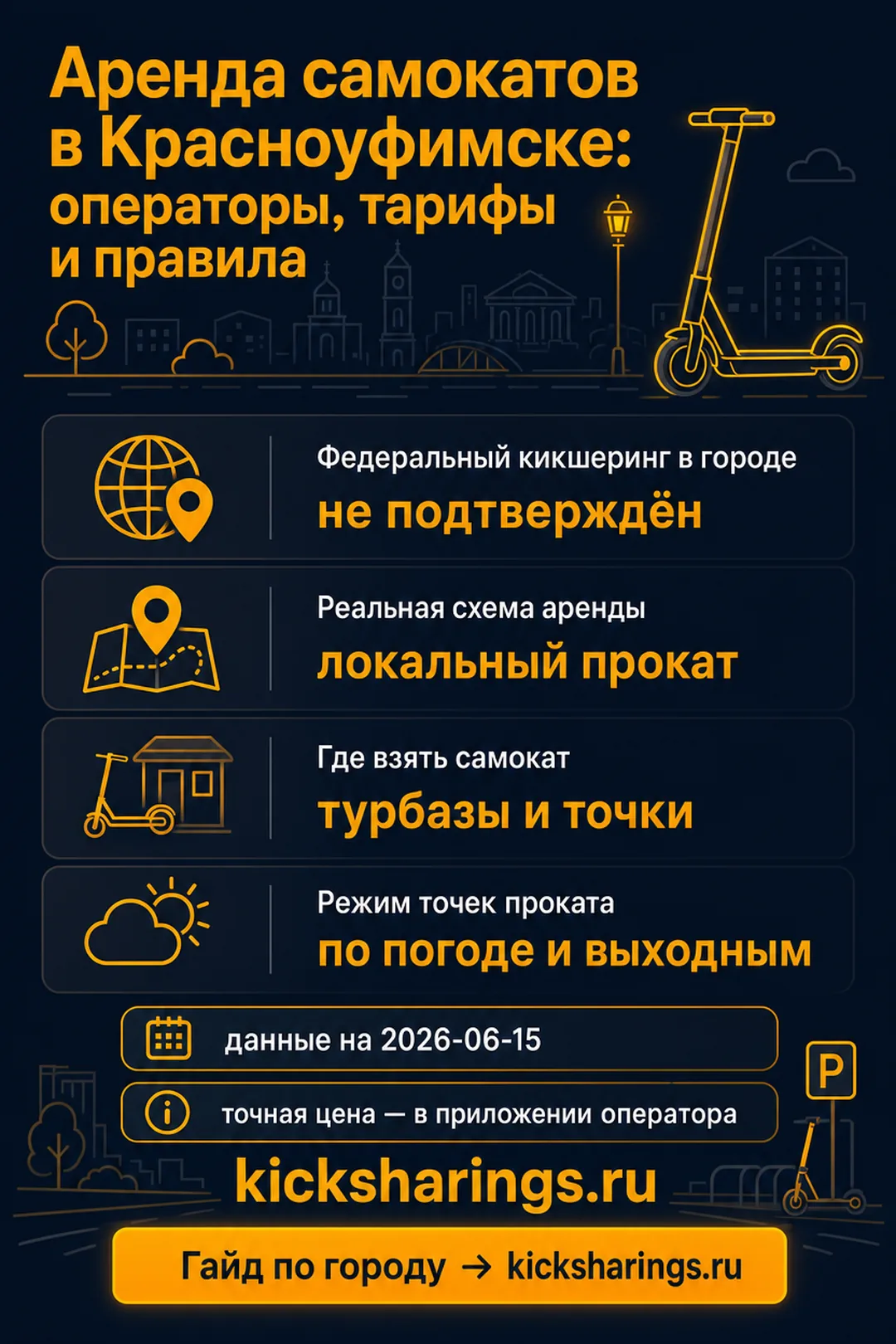 Аренда самокатов в Красноуфимске: операторы, тарифы и правила

Федеральный кикшеринг в городе
не подтверждён

Реальная схема аренды
локальный прокат

Где взять самокат
турбазы и точки

Режим точек проката
по погоде и выходным

данные на 2026-06-15

точная цена — в приложении оператора

P

kicksharings.ru

Гайд по городу → kicksharings.ru